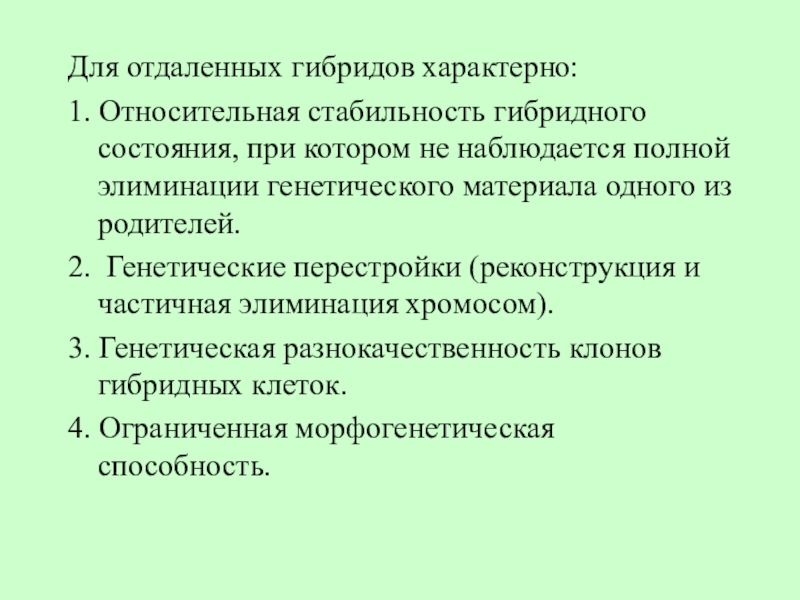 Для отдаленных гибридов характерно:

1. Относительная стабильность гибридного состояния, при котором не наблюдается полной элиминации генетического материала одного из родителей.

2.  Генетические перестройки (реконструкция и частичная элиминация хромосом).

3. Генетическая разнокачественность клонов гибридных клеток.

4. Ограниченная морфогенетическая способность.